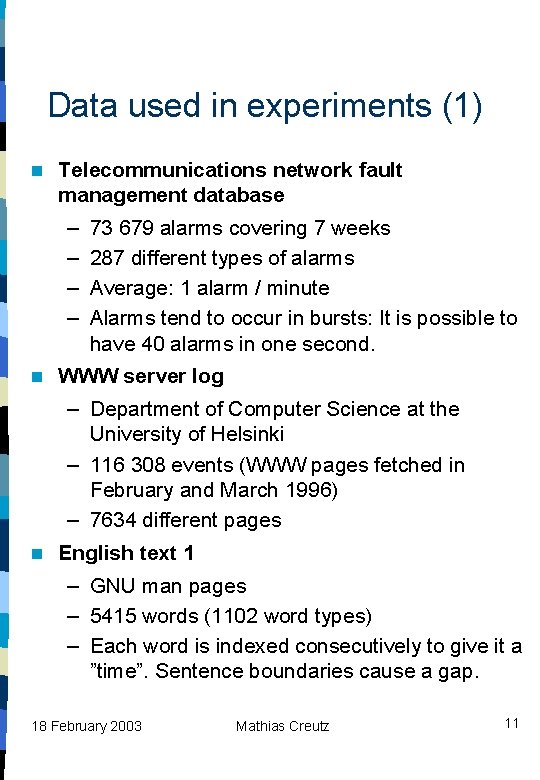 Data used in experiments (1)

• Telecommunications network fault management database
  - 73 679 alarms covering 7 weeks
  - 287 different types of alarms
  - Average: 1 alarm / minute
  - Alarms tend to occur in bursts: It is possible to have 40 alarms in one second.
• WWW server log
  - Department of Computer Science at the University of Helsinki
  - 116 308 events (WWW pages fetched in February and March 1996)
  - 7634 different pages
• English text 1
  - GNU man pages
  - 5415 words (1102 word types)
  - Each word is indexed consecutively to give it a "time". Sentence boundaries cause a gap.

18 February 2003 Mathias Creutz 11